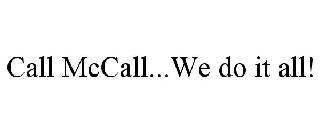 Call McCall...We do it all!